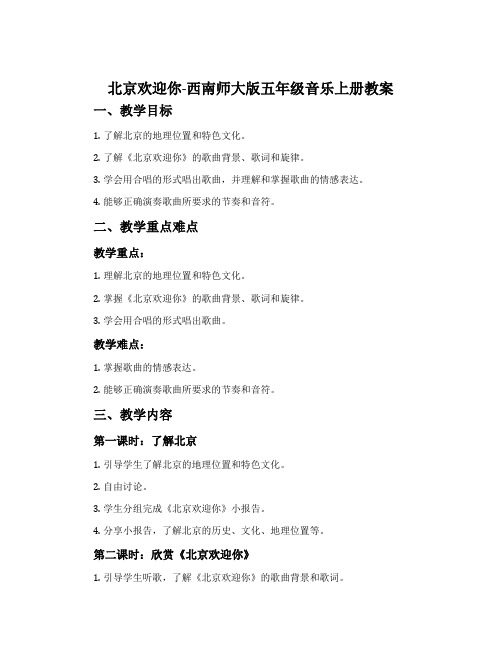 北京欢迎你-西南师大版五年级音乐上册教案

一、教学目标

1. 了解北京的地理位置和特色文化。

2. 了解《北京欢迎你》的歌曲背景、歌词和旋律。

3. 学会用合唱的形式唱出歌曲，并理解和掌握歌曲的情感表达。

4. 能够正确演奏歌曲所要求的节奏和音符。

二、教学重点难点

教学重点：

1. 理解北京的地理位置和特色文化。

2. 掌握《北京欢迎你》的歌曲背景、歌词和旋律。

3. 学会用合唱的形式唱出歌曲。

教学难点：

1. 掌握歌曲的情感表达。

2. 能够正确演奏歌曲所要求的节奏和音符。

三、教学内容

第一课时：了解北京

1. 引导学生了解北京的地理位置和特色文化。

2. 自由讨论。

3. 学生分组完成《北京欢迎你》小报告。

4. 分享小报告，了解北京的历史、文化、地理位置等。

第二课时：欣赏《北京欢迎你》

1. 引导学生听歌，了解《北京欢迎你》的歌曲背景和歌词。